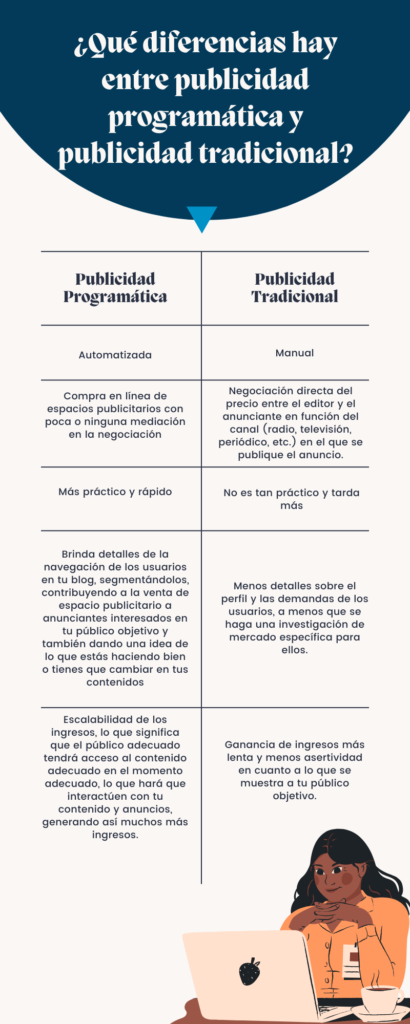 ¿Qué diferencias hay entre publicidad programática y publicidad tradicional?

| Publicidad Programática | Publicidad Tradicional |
|---|---|
| Automatizada | Manual |
| Compra en línea de espacios publicitarios con poca o ninguna mediación en la negociación | Negociación directa del precio entre el editor y el anunciante en función del canal (radio, televisión, periódico, etc.) en el que se publique el anuncio. |
| Más práctico y rápido | No es tan práctico y tarda más |
| Brinda detalles de la navegación de los usuarios en tu blog, segmentándolos, contribuyendo a la venta de espacio publicitario a anunciantes interesados en tu público objetivo y también dando una idea de lo que estás haciendo bien o tienes que cambiar en tus contenidos | Menos detalles sobre el perfil y las demandas de los usuarios, a menos que se haga una investigación de mercado específica para ellos. |
| Escalabilidad de los ingresos, lo que significa que el público adecuado tendrá acceso al contenido adecuado en el momento adecuado, lo que hará que interactúen con tu contenido y anuncios, generando así muchos más ingresos. | Ganancia de ingresos más lenta y menos asertividad en cuanto a lo que se muestra a tu público objetivo. |